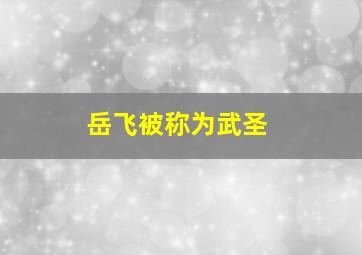 岳飞被称为武圣